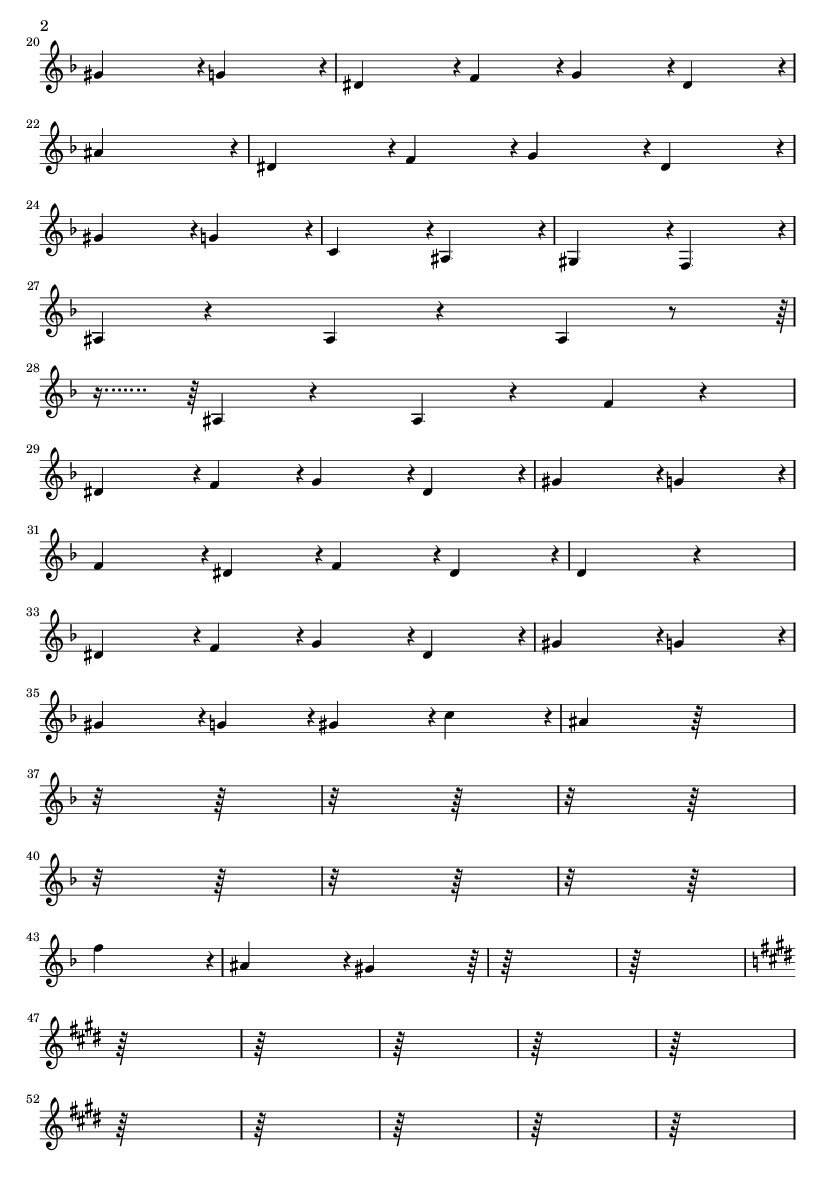 2

20

22

24

27

28

29

31

33

35

37

40

43

47

52